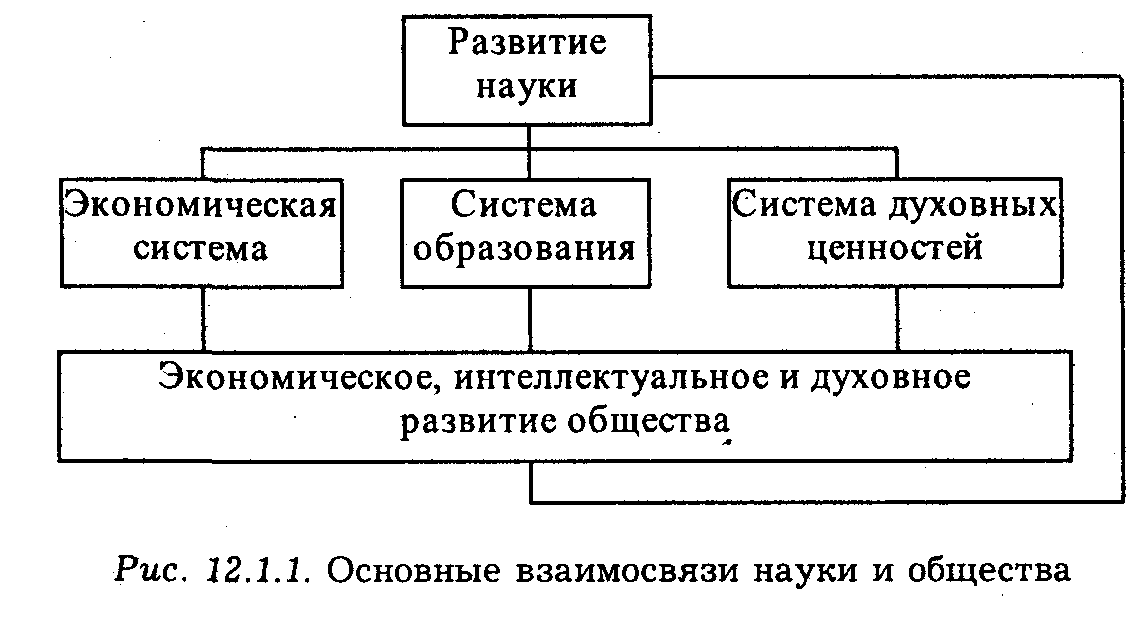 Развитие науки

Экономическая система

Система образования

Система духовных ценностей

Экономическое, интеллектуальное и духовное развитие общества

Рис. 12.1.1. Основные взаимосвязи науки и общества